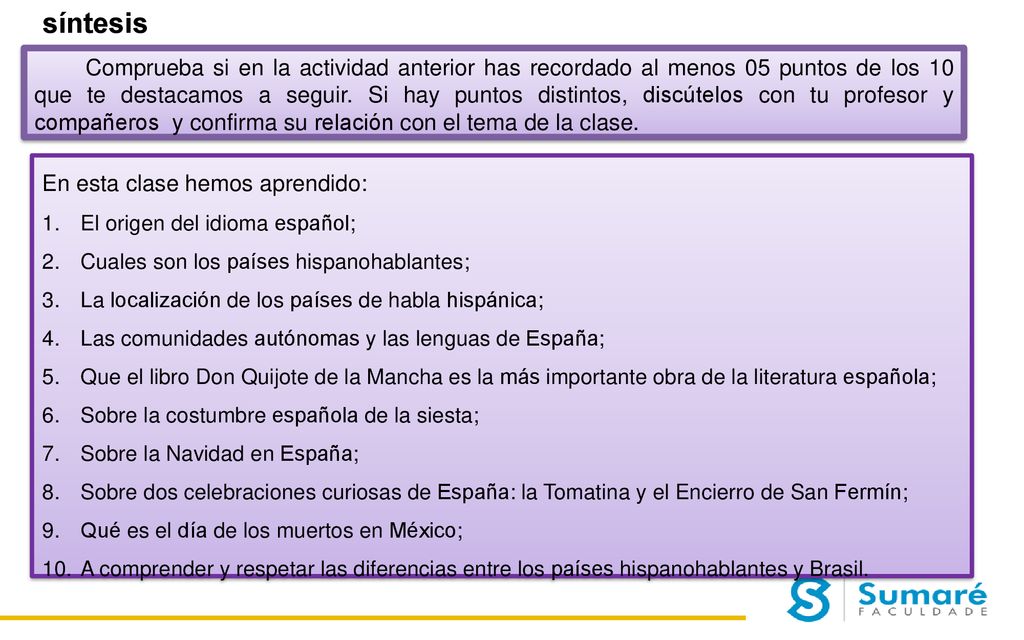 síntesis

Comprueba si en la actividad anterior has recordado al menos 05 puntos de los 10 que te destacamos a seguir. Si hay puntos distintos, discútelos con tu profesor y compañeros y confirma su relación con el tema de la clase.

En esta clase hemos aprendido:
1. El origen del idioma español;
2. Cuales son los países hispanohablantes;
3. La localización de los países de habla hispánica;
4. Las comunidades autónomas y las lenguas de España;
5. Que el libro Don Quijote de la Mancha es la más importante obra de la literatura española;
6. Sobre la costumbre española de la siesta;
7. Sobre la Navidad en España;
8. Sobre dos celebraciones curiosas de España: la Tomatina y el Encierro de San Fermín;
9. Qué es el día de los muertos en México;
10. A comprender y respetar las diferencias entre los países hispanohablantes y Brasil.

Sumaré
FACULDADE